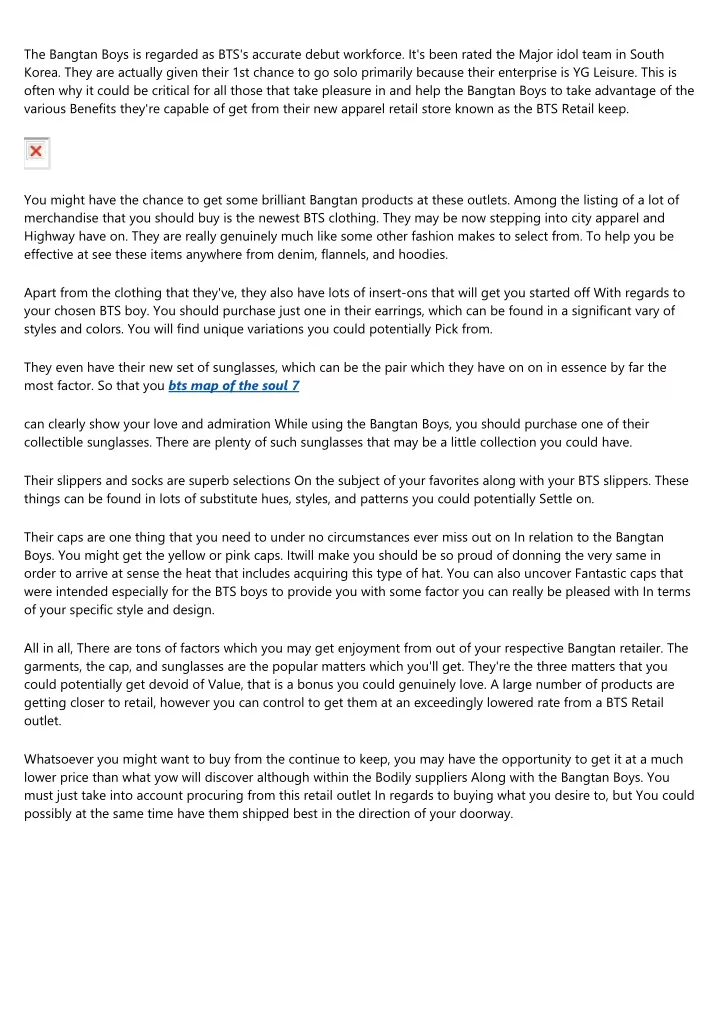 The Bangtan Boys is regarded as BTS's accurate debut workforce. It's been rated the Major idol team in South Korea. They are actually given their 1st chance to go solo primarily because their enterprise is YG Leisure. This is often why it could be critical for all those that take pleasure in and help the Bangtan Boys to take advantage of the various Benefits they're capable of get from their new apparel retail store known as the BTS Retail keep.

You might have the chance to get some brilliant Bangtan products at these outlets. Among the listing of a lot of merchandise that you should buy is the newest BTS clothing. They may be now stepping into city apparel and Highway have on. They are really genuinely much like some other fashion makes to select from. To help you be effective at see these items anywhere from denim, flannels, and hoodies.

Apart from the clothing that they've, they also have lots of insert-ons that will get you started off With regards to your chosen BTS boy. You should purchase just one in their earrings, which can be found in a significant vary of styles and colors. You will find unique variations you could potentially Pick from.

They even have their new set of sunglasses, which can be the pair which they have on on in essence by far the most factor. So that you bts map of the soul 7

can clearly show your love and admiration While using the Bangtan Boys, you should purchase one of their collectible sunglasses. There are plenty of such sunglasses that may be a little collection you could have.

Their slippers and socks are superb selections On the subject of your favorites along with your BTS slippers. These things can be found in lots of substitute hues, styles, and patterns you could potentially Settle on.

Their caps are one thing that you need to under no circumstances ever miss out on In relation to the Bangtan Boys. You might get the yellow or pink caps. Itwill make you should be so proud of donning the very same in order to arrive at sense the heat that includes acquiring this type of hat. You can also uncover Fantastic caps that were intended especially for the BTS boys to provide you with some factor you can really be pleased with In terms of your specific style and design.

All in all, There are tons of factors which you may get enjoyment from out of your respective Bangtan retailer. The garments, the cap, and sunglasses are the popular matters which you'll get. They're the three matters that you could potentially get devoid of Value, that is a bonus you could genuinely love. A large number of products are getting closer to retail, however you can control to get them at an exceedingly lowered rate from a BTS Retail outlet.

Whatsoever you might want to buy from the continue to keep, you may have the opportunity to get it at a much lower price than what yow will discover although within the Bodily suppliers Along with the Bangtan Boys. You must just take into account procuring from this retail outlet In regards to buying what you desire to, but You could possibly at the same time have them shipped best in the direction of your doorway.